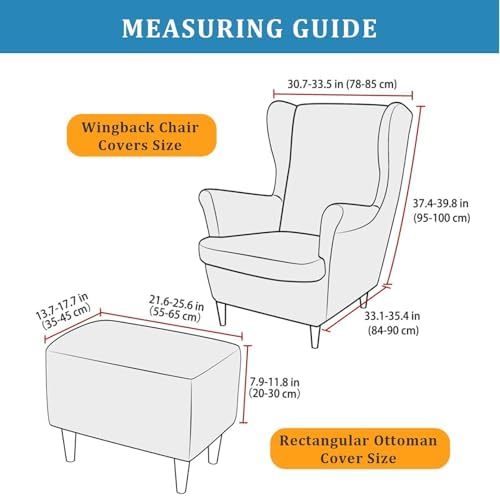 MEASURING GUIDE

Wingback Chair Covers Size

30.7-33.5 in (78-85 cm)

37.4-39.8 in (95-100 cm)

33.1-35.4 in (84-90 cm)

13.7-17.7 in (35-45 cm)

21.6-25.6 in (55-65 cm)

7.9-11.8 in (20-30 cm)

Rectangular Ottoman Cover Size